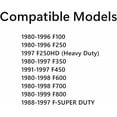 Compatible Models

1980-1996 F100
1980-1996 F250
1997 F250HD (Heavy Duty)
1980-1997 F350
1991-1997 F450
1980-1998 F600
1980-1998 F700
1980-1999 F800
1988-1997 F-SUPER DUTY